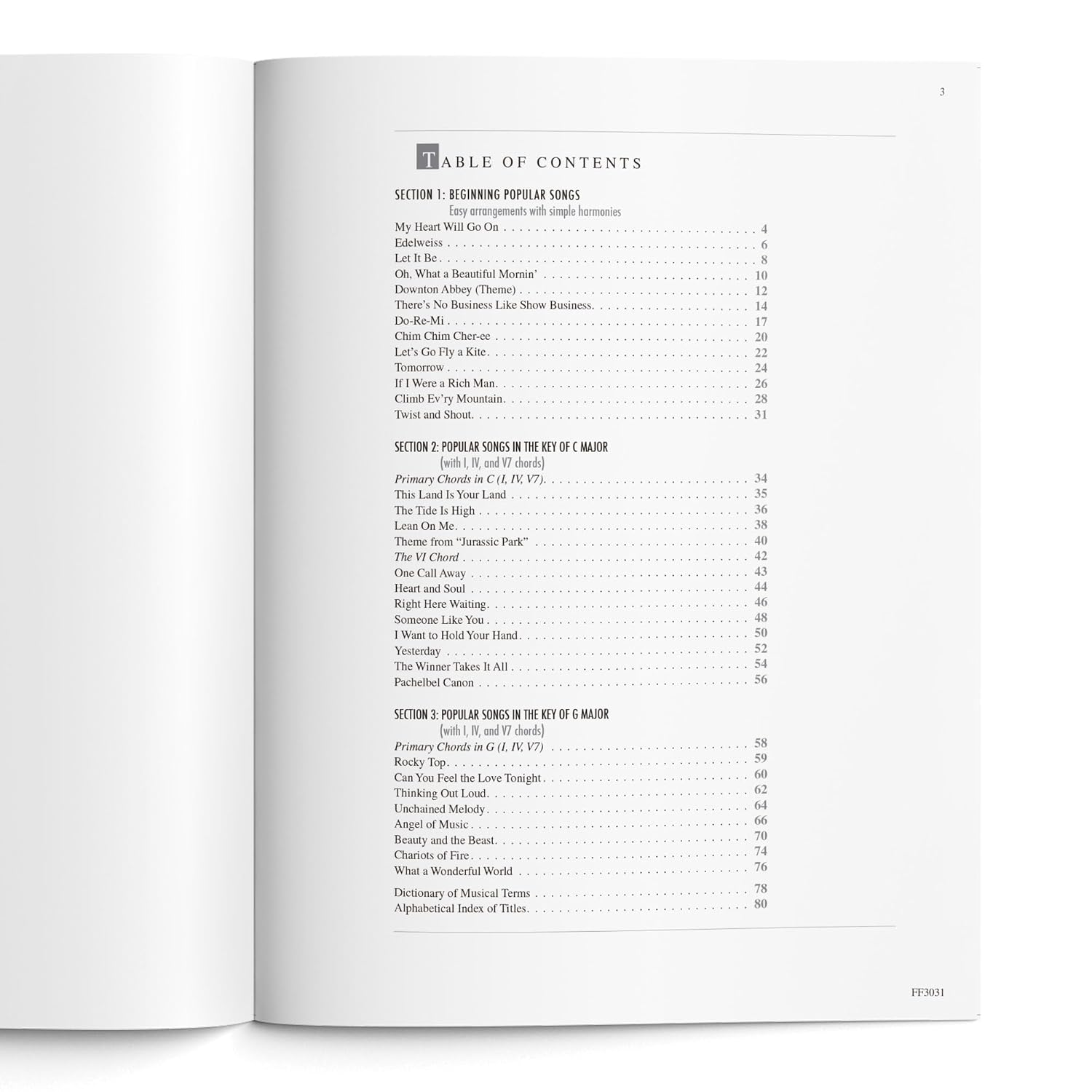 3

TABLE OF CONTENTS

SECTION 1: BEGINNING POPULAR SONGS
Easy arrangements with simple harmonies

My Heart Will Go On 4
Edelweiss 6
Let It Be 8
Oh, What a Beautiful Mornin' 10
Downton Abbey (Theme) 12
There's No Business Like Show Business 14
Do-Re-Mi 17
Chim Chim Cher-ee 20
Let's Go Fly a Kite 22
Tomorrow 24
If I Were a Rich Man 26
Climb Ev'ry Mountain 28
Twist and Shout 31

SECTION 2: POPULAR SONGS IN THE KEY OF C MAJOR
(with I, IV, and V7 chords)

Primary Chords in C (I, IV, V7) 34
This Land Is Your Land 35
The Tide Is High 36
Lean On Me 38
Theme from "Jurassic Park" 40
The VI Chord 42
One Call Away 43
Heart and Soul 44
Right Here Waiting 46
Someone Like You 48
I Want to Hold Your Hand 50
Yesterday 52
The Winner Takes It All 54
Pachelbel Canon 56

SECTION 3: POPULAR SONGS IN THE KEY OF G MAJOR
(with I, IV, and V7 chords)

Primary Chords in G (I, IV, V7) 58
Rocky Top 59
Can You Feel the Love Tonight 60
Thinking Out Loud 62
Unchained Melody 64
Angel of Music 66
Beauty and the Beast 70
Chariots of Fire 74
What a Wonderful World 76

Dictionary of Musical Terms 78
Alphabetical Index of Titles 80

FF3031